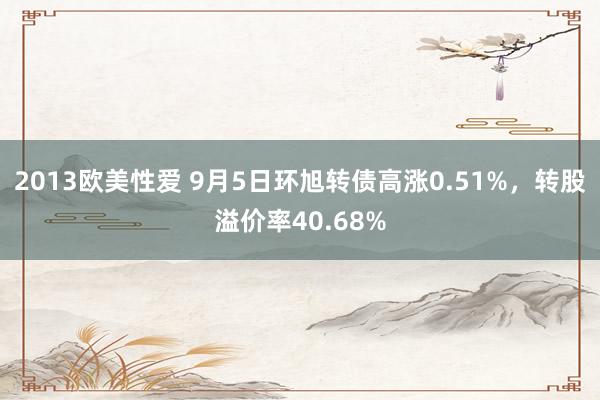 2013欧美性爱 9月5日环旭转债高涨0.51%，转股溢价率40.68%